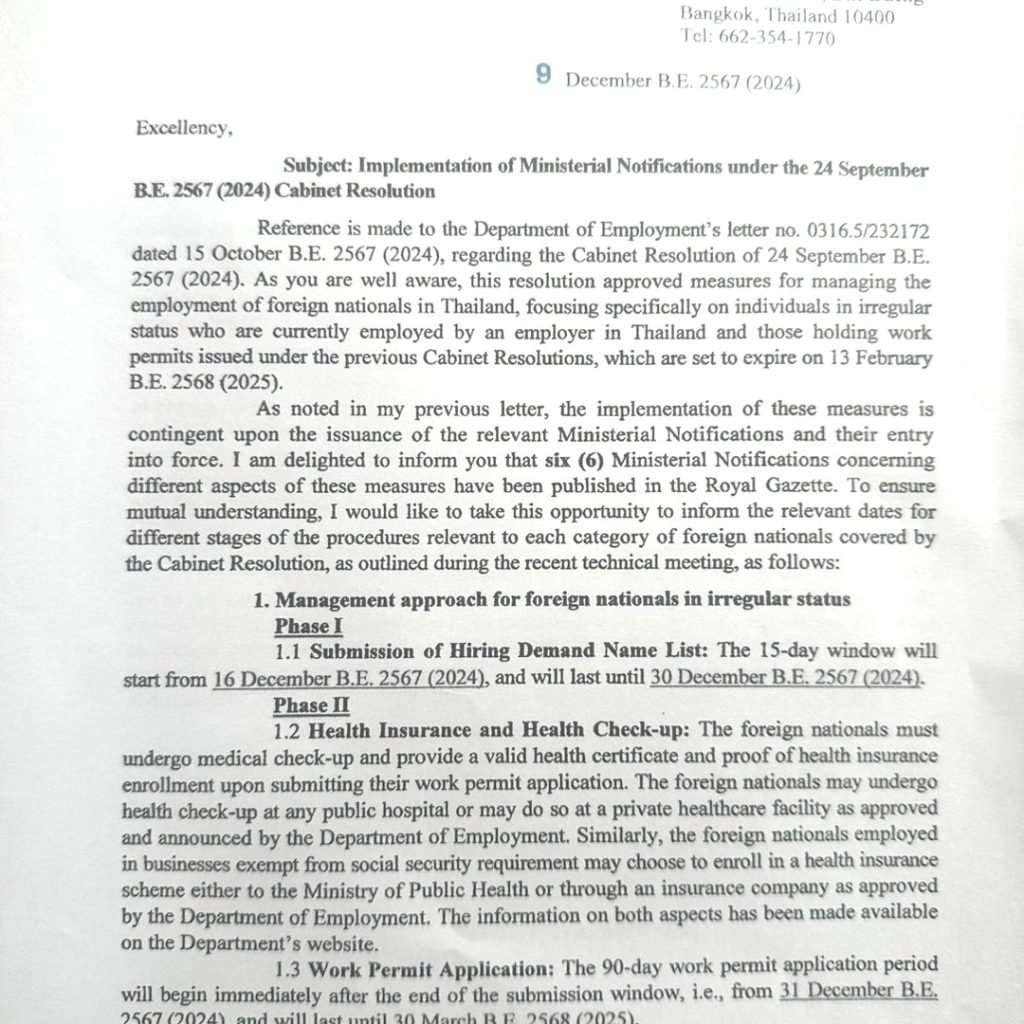 Bangkok, Thailand 10400
Tel: 662-354-1770

9 December B.E. 2567 (2024)

Excellency,

Subject: Implementation of Ministerial Notifications under the 24 September B.E. 2567 (2024) Cabinet Resolution

Reference is made to the Department of Employment's letter no. 0316.5/232172 dated 15 October B.E. 2567 (2024), regarding the Cabinet Resolution of 24 September B.E. 2567 (2024). As you are well aware, this resolution approved measures for managing the employment of foreign nationals in Thailand, focusing specifically on individuals in irregular status who are currently employed by an employer in Thailand and those holding work permits issued under the previous Cabinet Resolutions, which are set to expire on 13 February B.E. 2568 (2025).

As noted in my previous letter, the implementation of these measures is contingent upon the issuance of the relevant Ministerial Notifications and their entry into force. I am delighted to inform you that six (6) Ministerial Notifications concerning different aspects of these measures have been published in the Royal Gazette. To ensure mutual understanding, I would like to take this opportunity to inform the relevant dates for different stages of the procedures relevant to each category of foreign nationals covered by the Cabinet Resolution, as outlined during the recent technical meeting, as follows:

1. Management approach for foreign nationals in irregular status
Phase I
1.1 Submission of Hiring Demand Name List: The 15-day window will start from 16 December B.E. 2567 (2024), and will last until 30 December B.E. 2567 (2024).
Phase II
1.2 Health Insurance and Health Check-up: The foreign nationals must undergo medical check-up and provide a valid health certificate and proof of health insurance enrollment upon submitting their work permit application. The foreign nationals may undergo health check-up at any public hospital or may do so at a private healthcare facility as approved and announced by the Department of Employment. Similarly, the foreign nationals employed in businesses exempt from social security requirement may choose to enroll in a health insurance scheme either to the Ministry of Public Health or through an insurance company as approved by the Department of Employment. The information on both aspects has been made available on the Department's website.

1.3 Work Permit Application: The 90-day work permit application period will begin immediately after the end of the submission window, i.e., from 31 December B.E. 2567 (2024), and will last until 30 March B.E. 2568 (2025).